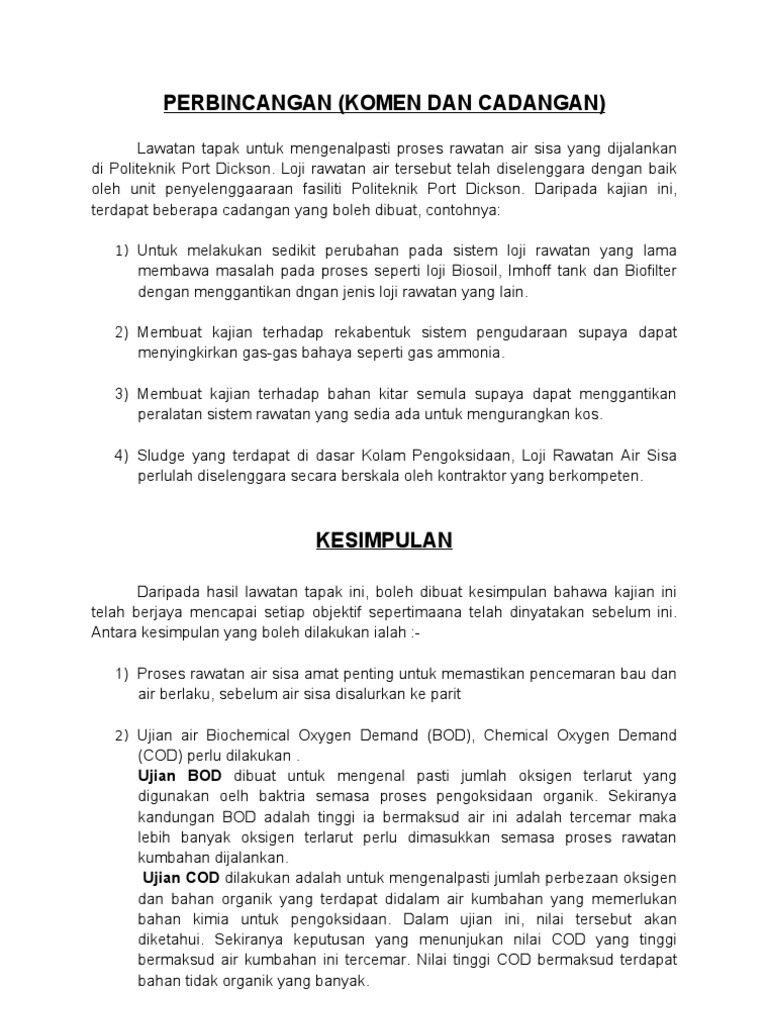 PERBINCANGAN (KOMEN DAN CADANGAN)

Lawatan tapak untuk mengenalpasti proses rawatan air sisa yang dijalankan di Politeknik Port Dickson. Loji rawatan air tersebut telah diselenggara dengan baik oleh unit penyelenggaaraan fasiliti Politeknik Port Dickson. Daripada kajian ini, terdapat beberapa cadangan yang boleh dibuat, contohnya:

1) Untuk melakukan sedikit perubahan pada sistem loji rawatan yang lama membawa masalah pada proses seperti loji Biosoil, Imhoff tank dan Biofilter dengan menggantikan dngan jenis loji rawatan yang lain.

2) Membuat kajian terhadap rekabentuk sistem pengudaraan supaya dapat menyingkirkan gas-gas bahaya seperti gas ammonia.

3) Membuat kajian terhadap bahan kitar semula supaya dapat menggantikan peralatan sistem rawatan yang sedia ada untuk mengurangkan kos.

4) Sludge yang terdapat di dasar Kolam Pengoksidaan, Loji Rawatan Air Sisa perlulah diselenggara secara berskala oleh kontraktor yang berkompeten.

KESIMPULAN

Daripada hasil lawatan tapak ini, boleh dibuat kesimpulan bahawa kajian ini telah berjaya mencapai setiap objektif sepertimaana telah dinyatakan sebelum ini. Antara kesimpulan yang boleh dilakukan ialah :-

1) Proses rawatan air sisa amat penting untuk memastikan pencemaran bau dan air berlaku, sebelum air sisa disalurkan ke parit

2) Ujian air Biochemical Oxygen Demand (BOD), Chemical Oxygen Demand (COD) perlu dilakukan .
Ujian BOD dibuat untuk mengenal pasti jumlah oksigen terlarut yang digunakan oelh baktria semasa proses pengoksidaan organik. Sekiranya kandungan BOD adalah tinggi ia bermaksud air ini adalah tercemar maka lebih banyak oksigen terlarut perlu dimasukkan semasa proses rawatan kumbahan dijalankan.
Ujian COD dilakukan adalah untuk mengenalpasti jumlah perbezaan oksigen dan bahan organik yang terdapat didalam air kumbahan yang memerlukan bahan kimia untuk pengoksidaan. Dalam ujian ini, nilai tersebut akan diketahui. Sekiranya keputusan yang menunjukan nilai COD yang tinggi bermaksud air kumbahan ini tercemar. Nilai tinggi COD bermaksud terdapat bahan tidak organik yang banyak.